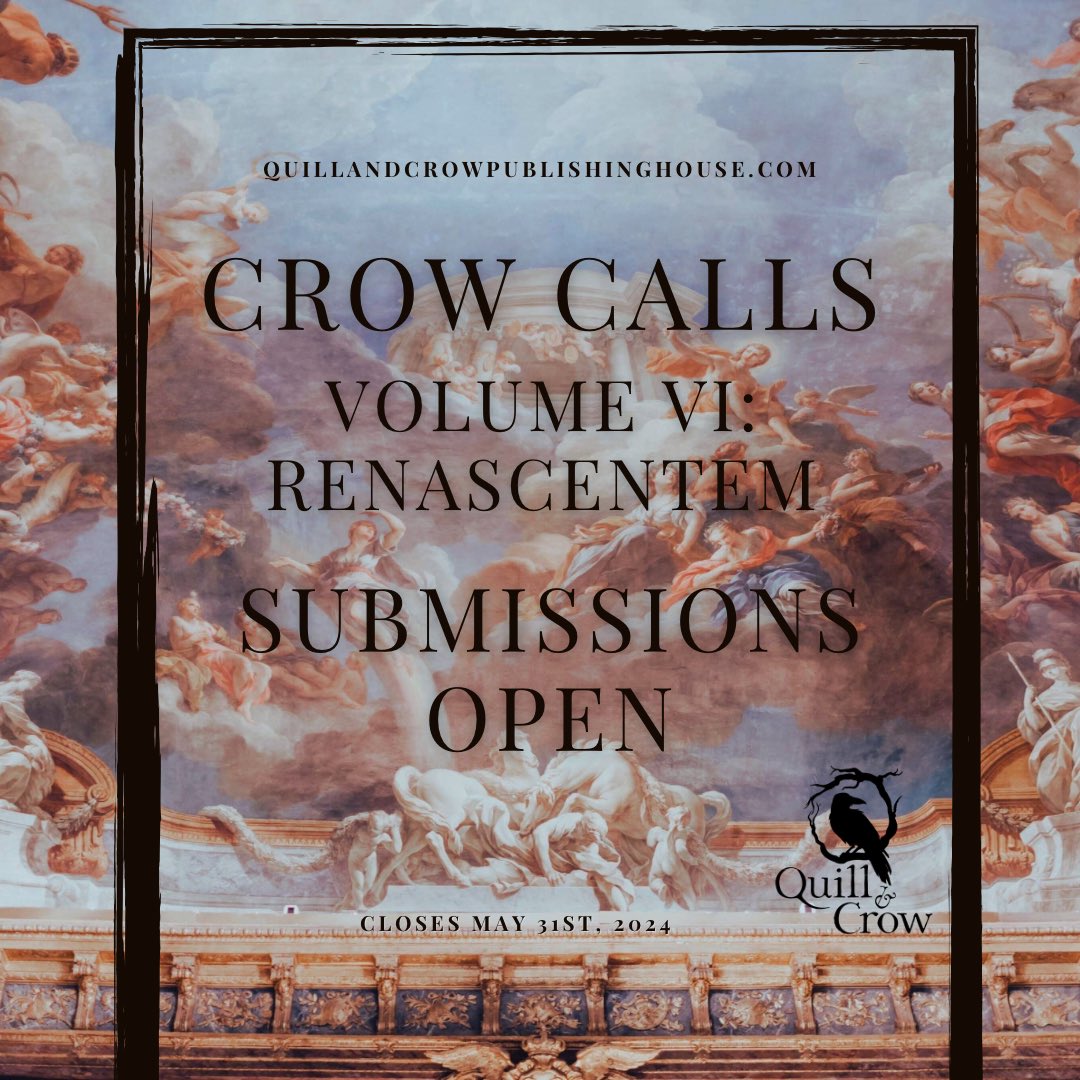 QUILLANDCROWPUBLISHINGHOUSE.COM

CROW CALLS
VOLUME VI:
RENASCENTEM

SUBMISSIONS OPEN

CLOSES MAY 31ST, 2024

Quill & Crow